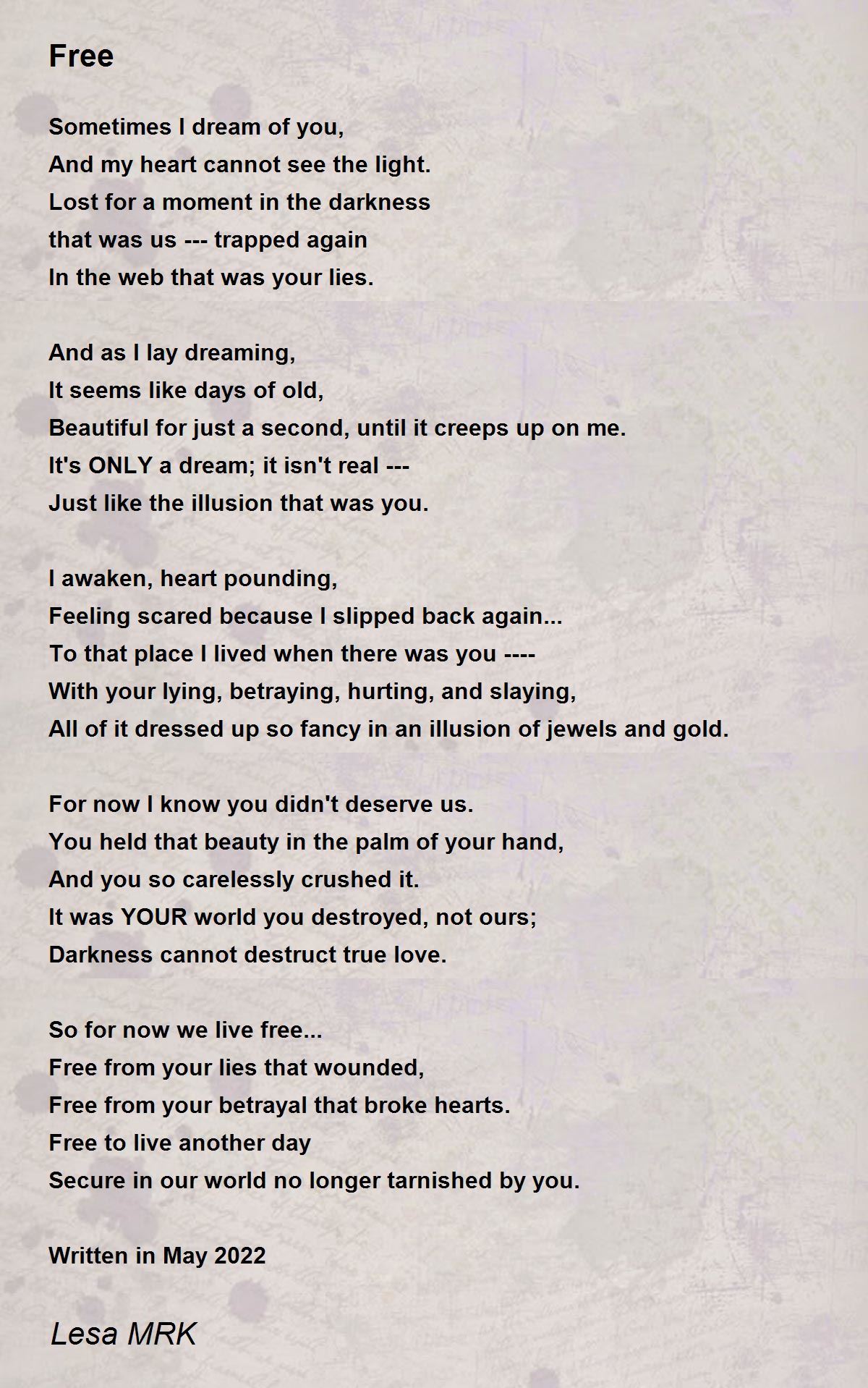 Free

Sometimes I dream of you,
And my heart cannot see the light.
Lost for a moment in the darkness
that was us --- trapped again
In the web that was your lies.

And as I lay dreaming,
It seems like days of old,
Beautiful for just a second, until it creeps up on me.
It's ONLY a dream; it isn't real ---
Just like the illusion that was you.

I awaken, heart pounding,
Feeling scared because I slipped back again...
To that place I lived when there was you ----
With your lying, betraying, hurting, and slaying,
All of it dressed up so fancy in an illusion of jewels and gold.

For now I know you didn't deserve us.
You held that beauty in the palm of your hand,
And you so carelessly crushed it.
It was YOUR world you destroyed, not ours;
Darkness cannot destruct true love.

So for now we live free...
Free from your lies that wounded,
Free from your betrayal that broke hearts.
Free to live another day
Secure in our world no longer tarnished by you.

Written in May 2022

Lesa MRK